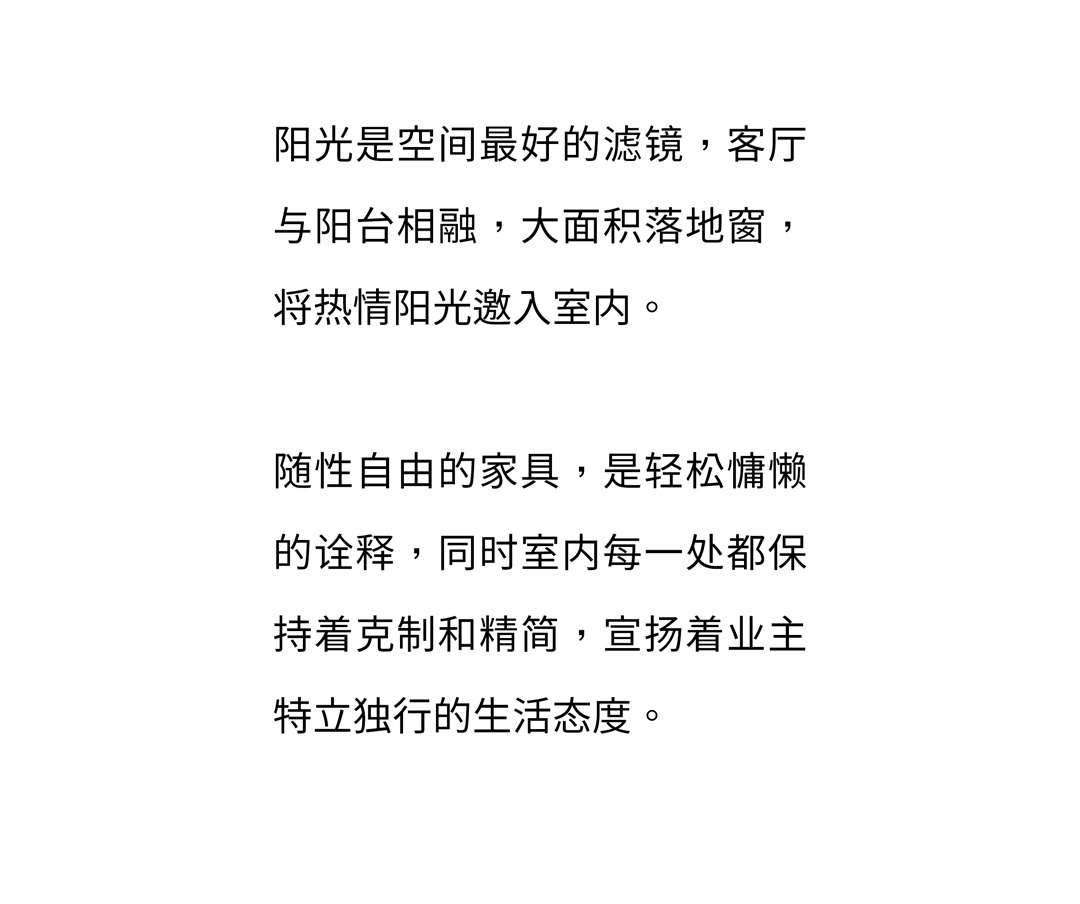 阳光是空间最好的滤镜，客厅与阳台相融，大面积落地窗，将热情阳光邀入室内。

随性自由的家具，是轻松慵懒的诠释，同时室内每一处都保持着克制和精简，宣扬着业主特立独行的生活态度。